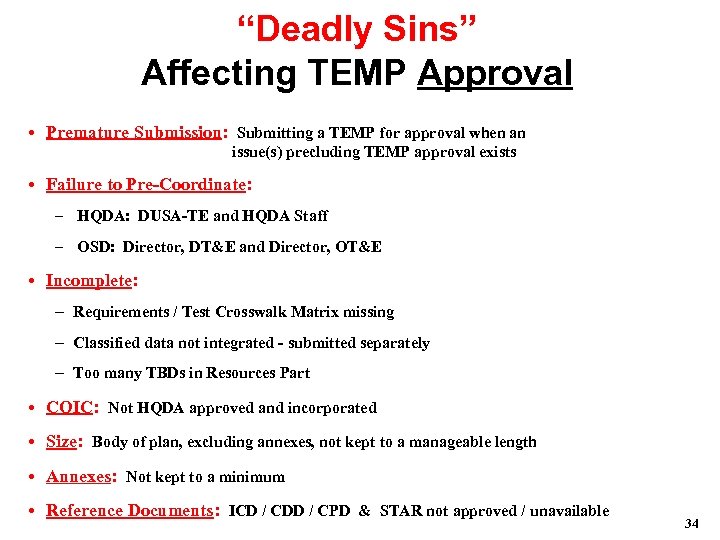 “Deadly Sins”
Affecting TEMP Approval

• Premature Submission: Submitting a TEMP for approval when an issue(s) precluding TEMP approval exists

• Failure to Pre-Coordinate:
– HQDA: DUSA-TE and HQDA Staff
– OSD: Director, DT&E and Director, OT&E

• Incomplete:
– Requirements / Test Crosswalk Matrix missing
– Classified data not integrated - submitted separately
– Too many TBDs in Resources Part

• COIC: Not HQDA approved and incorporated

• Size: Body of plan, excluding annexes, not kept to a manageable length

• Annexes: Not kept to a minimum

• Reference Documents: ICD / CDD / CPD & STAR not approved / unavailable

34